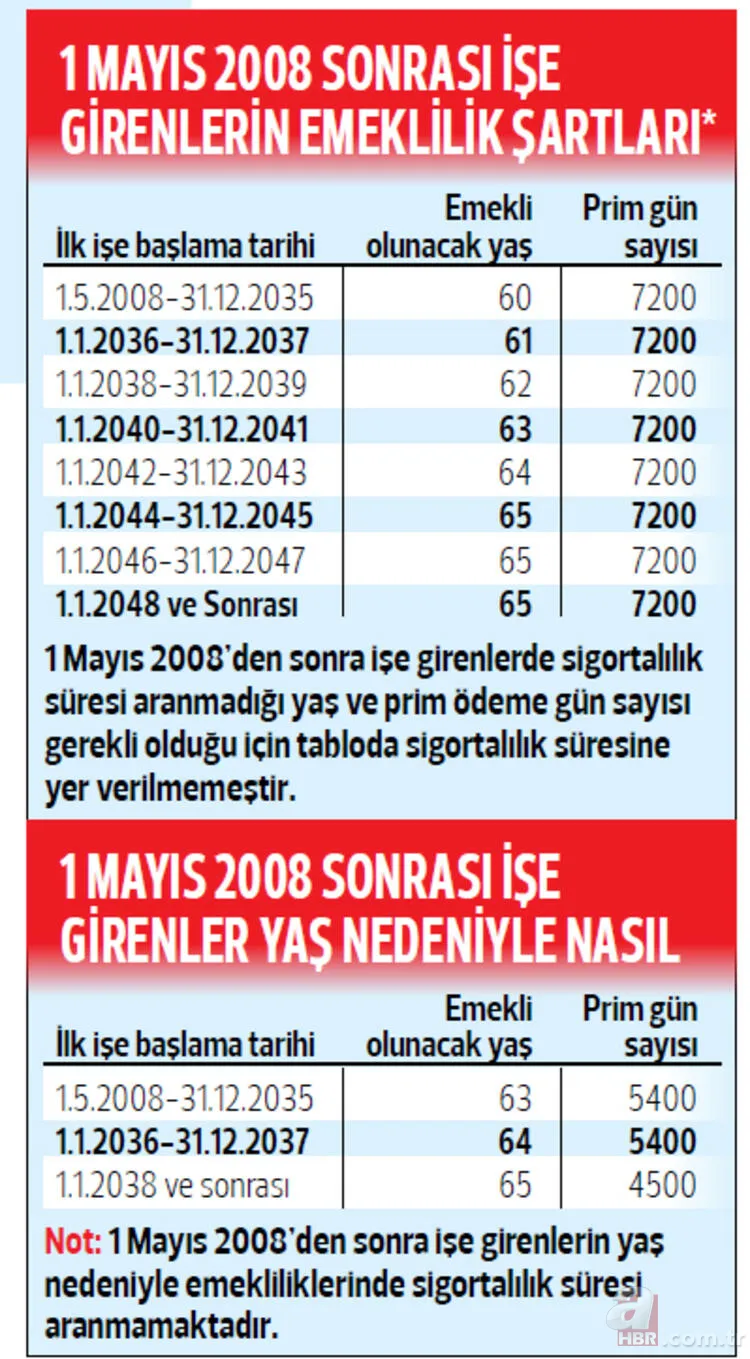 1 MAYIS 2008 SONRASI İŞE GİRENLERİN EMEKLİLİK ŞARTLARI*

| İlk işe başlama tarihi | Emekli olunacak yaş | Prim gün sayısı |
|---|---|---|
| 1.5.2008-31.12.2035 | 60 | 7200 |
| 1.1.2036-31.12.2037 | 61 | 7200 |
| 1.1.2038-31.12.2039 | 62 | 7200 |
| 1.1.2040-31.12.2041 | 63 | 7200 |
| 1.1.2042-31.12.2043 | 64 | 7200 |
| 1.1.2044-31.12.2045 | 65 | 7200 |
| 1.1.2046-31.12.2047 | 65 | 7200 |
| 1.1.2048 ve Sonrası | 65 | 7200 |

1 Mayıs 2008'den sonra işe girenlerde sigortalılık süresi aranmadığı yaş ve prim ödeme gün sayısı gerekli olduğu için tabloda sigortalılık süresine yer verilmemeştir.

1 MAYIS 2008 SONRASI İŞE GİRENLER YAŞ NEDENİYLE NASIL

| İlk işe başlama tarihi | Emekli olunacak yaş | Prim gün sayısı |
|---|---|---|
| 1.5.2008-31.12.2035 | 63 | 5400 |
| 1.1.2036-31.12.2037 | 64 | 5400 |
| 1.1.2038 ve sonrası | 65 | 4500 |

Not: 1 Mayıs 2008'den sonra işe girenlerin yaş nedeniyle emekliliklerinde sigortalılık süresi aranmamaktadır.

a HBR.com.tr